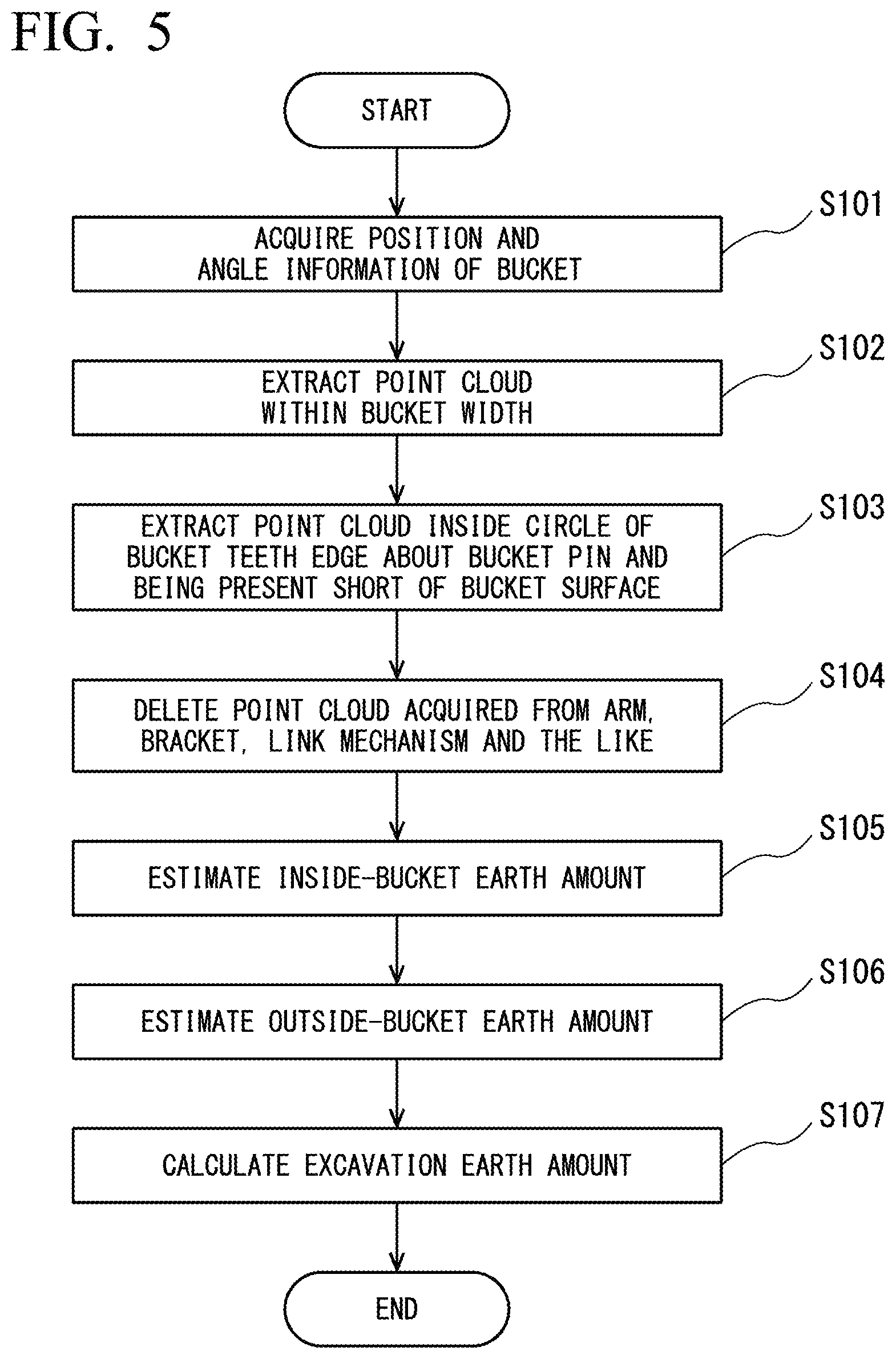 FIG. 5

START

S101

ACQUIRE POSITION AND ANGLE INFORMATION OF BUCKET

S102

EXTRACT POINT CLOUD WITHIN BUCKET WIDTH

S103

EXTRACT POINT CLOUD INSIDE CIRCLE OF BUCKET TEETH EDGE ABOUT BUCKET PIN AND BEING PRESENT SHORT OF BUCKET SURFACE

S104

DELETE POINT CLOUD ACQUIRED FROM ARM, BRACKET, LINK MECHANISM AND THE LIKE

S105

ESTIMATE INSIDE-BUCKET EARTH AMOUNT

S106

ESTIMATE OUTSIDE-BUCKET EARTH AMOUNT

S107

CALCULATE EXCAVATION EARTH AMOUNT

END